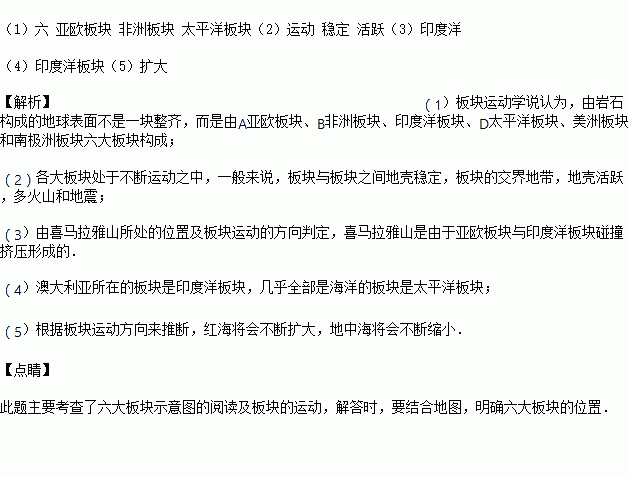 （1）六 亚欧板块 非洲板块 太平洋板块（2）运动 稳定 活跃（3）印度洋

（4）印度洋板块（5）扩大

【解析】

（1）板块运动学说认为，由岩石构成的地球表面不是一块整齐，而是由A亚欧板块、B非洲板块、印度洋板块、D太平洋板块、美洲板块和南极洲板块六大板块构成；

（2）各大板块处于不断运动之中，一般来说，板块与板块之间地壳稳定，板块的交界地带，地壳活跃，多火山和地震；

（3）由喜马拉雅山所处的位置及板块运动的方向判定，喜马拉雅山是由于亚欧板块与印度洋板块碰撞挤压形成的．

（4）澳大利亚所在的板块是印度洋板块，几乎全部是海洋的板块是太平洋板块；

（5）根据板块运动方向来推断，红海将会不断扩大，地中海将会不断缩小．

【点睛】

此题主要考查了六大板块示意图的阅读及板块的运动，解答时，要结合地图，明确六大板块的位置．